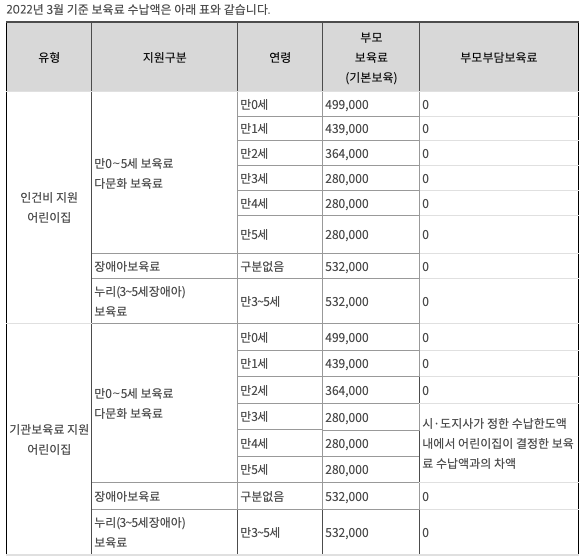 2022년 3월 기준 보육료 수납액은 아래 표와 같습니다.

| 유형 | 지원구분 | 연령 | 부모 보육료 (기본보육) | 부모부담보육료 |
|---|---|---|---|---|
| 인건비 지원 어린이집 | 만0~5세 보육료 다문화 보육료 | 만0세 | 499,000 | 0 |
| | | 만1세 | 439,000 | 0 |
| | | 만2세 | 364,000 | 0 |
| | | 만3세 | 280,000 | 0 |
| | | 만4세 | 280,000 | 0 |
| | | 만5세 | 280,000 | 0 |
| | 장애아보육료 | 구분없음 | 532,000 | 0 |
| | 누리(3~5세장애아) 보육료 | 만3~5세 | 532,000 | 0 |
| 기관보육료 지원 어린이집 | 만0~5세 보육료 다문화 보육료 | 만0세 | 499,000 | 0 |
| | | 만1세 | 439,000 | 0 |
| | | 만2세 | 364,000 | 0 |
| | | 만3세 | 280,000 | 시·도지사가 정한 수납한도액 내에서 어린이집이 결정한 보육료 수납액과의 차액 |
| | | 만4세 | 280,000 | |
| | | 만5세 | 280,000 | |
| | 장애아보육료 | 구분없음 | 532,000 | 0 |
| | 누리(3~5세장애아) 보육료 | 만3~5세 | 532,000 | 0 |